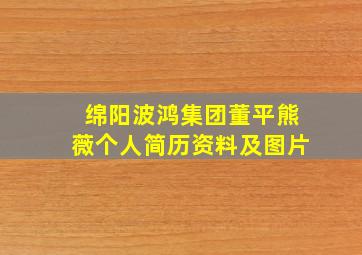 绵阳波鸿集团董平熊薇个人简历资料及图片